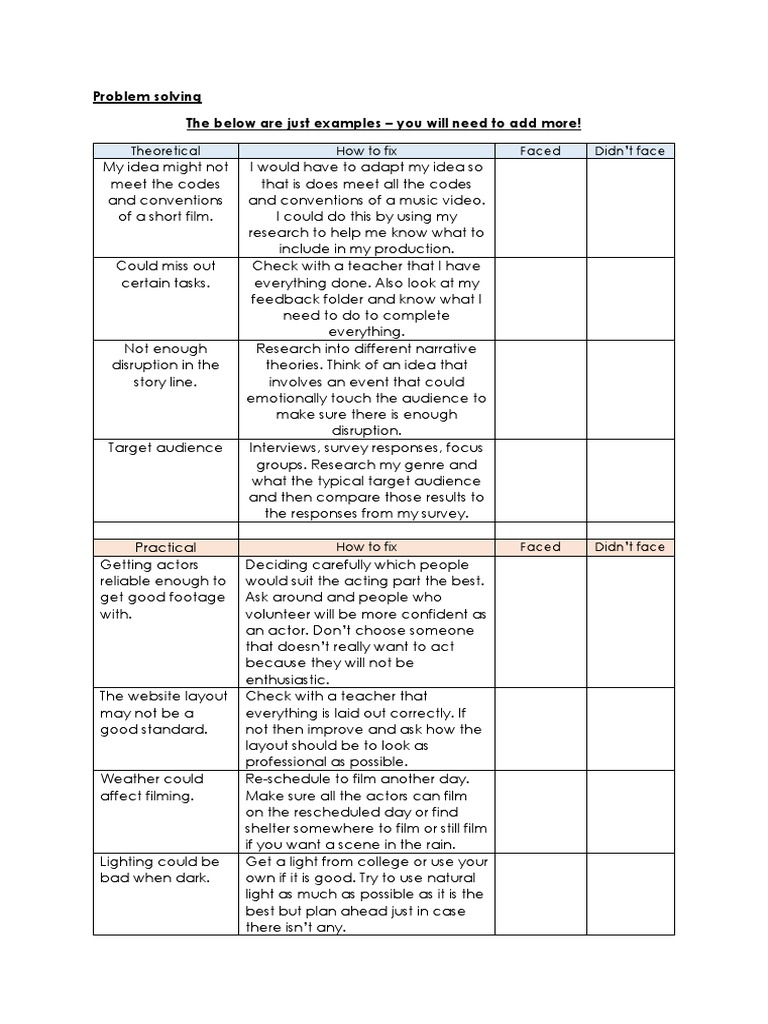 Problem solving

The below are just examples – you will need to add more!

| Theoretical | How to fix | Faced | Didn't face |
|---|---|---|---|
| My idea might not meet the codes and conventions of a short film. | I would have to adapt my idea so that is does meet all the codes and conventions of a music video. I could do this by using my research to help me know what to include in my production. | | |
| Could miss out certain tasks. | Check with a teacher that I have everything done. Also look at my feedback folder and know what I need to do to complete everything. | | |
| Not enough disruption in the story line. | Research into different narrative theories. Think of an idea that involves an event that could emotionally touch the audience to make sure there is enough disruption. | | |
| Target audience | Interviews, survey responses, focus groups. Research my genre and what the typical target audience and then compare those results to the responses from my survey. | | |
| | | | |
| Practical | How to fix | Faced | Didn't face |
| Getting actors reliable enough to get good footage with. | Deciding carefully which people would suit the acting part the best. Ask around and people who volunteer will be more confident as an actor. Don't choose someone that doesn't really want to act because they will not be enthusiastic. | | |
| The website layout may not be a good standard. | Check with a teacher that everything is laid out correctly. If not then improve and ask how the layout should be to look as professional as possible. | | |
| Weather could affect filming. | Re-schedule to film another day. Make sure all the actors can film on the rescheduled day or find shelter somewhere to film or still film if you want a scene in the rain. | | |
| Lighting could be bad when dark. | Get a light from college or use your own if it is good. Try to use natural light as much as possible as it is the best but plan ahead just in case there isn't any. | | |